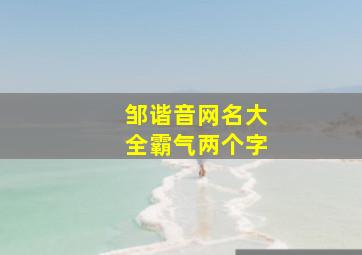 邹谐音网名大全霸气两个字